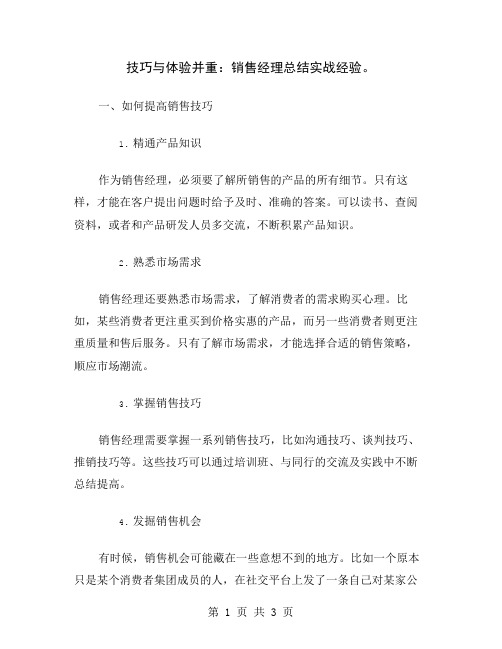 技巧与体验并重：销售经理总结实战经验。

一、如何提高销售技巧

1. 精通产品知识

作为销售经理，必须要了解所销售的产品的所有细节。只有这样，才能在客户提出问题时给予及时、准确的答案。可以读书、查阅资料，或者和产品研发人员多交流，不断积累产品知识。

2. 熟悉市场需求

销售经理还要熟悉市场需求，了解消费者的需求购买心理。比如，某些消费者更注重买到价格实惠的产品，而另一些消费者则更注重质量和售后服务。只有了解市场需求，才能选择合适的销售策略，顺应市场潮流。

3. 掌握销售技巧

销售经理需要掌握一系列销售技巧，比如沟通技巧、谈判技巧、推销技巧等。这些技巧可以通过培训班、与同行的交流及实践中不断总结提高。

4. 发掘销售机会

有时候，销售机会可能藏在一些意想不到的地方。比如一个原本只是某个消费者集团成员的人，在社交平台上发了一条自己对某家公

第 1 页 共 3 页